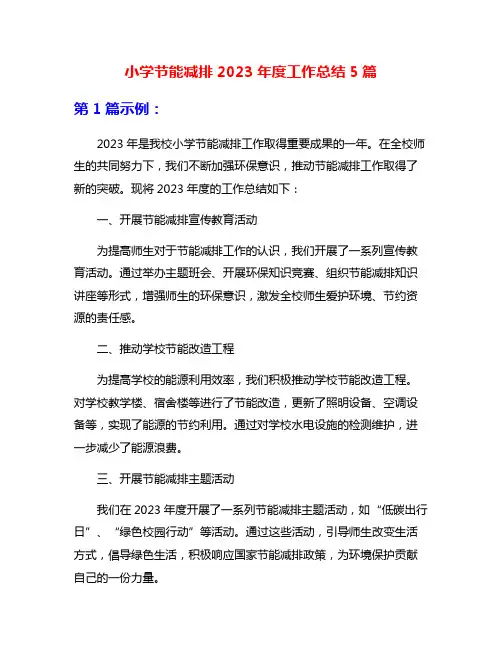 小学节能减排 2023 年度工作总结 5 篇

第 1 篇示例：

2023 年是我校小学节能减排工作取得重要成果的一年。在全校师生的共同努力下，我们不断加强环保意识，推动节能减排工作取得了新的突破。现将 2023 年度的工作总结如下：

一、开展节能减排宣传教育活动

为提高师生对于节能减排工作的认识，我们开展了一系列宣传教育活动。通过举办主题班会、开展环保知识竞赛、组织节能减排知识讲座等形式，增强师生的环保意识，激发全校师生爱护环境、节约资源的责任感。

二、推动学校节能改造工程

为提高学校的能源利用效率，我们积极推动学校节能改造工程。对学校教学楼、宿舍楼等进行了节能改造，更新了照明设备、空调设备等，实现了能源的节约利用。通过对学校水电设施的检测维护，进一步减少了能源浪费。

三、开展节能减排主题活动

我们在 2023 年度开展了一系列节能减排主题活动，如“低碳出行日”、“绿色校园行动”等活动。通过这些活动，引导师生改变生活方式，倡导绿色生活，积极响应国家节能减排政策，为环境保护贡献自己的一份力量。